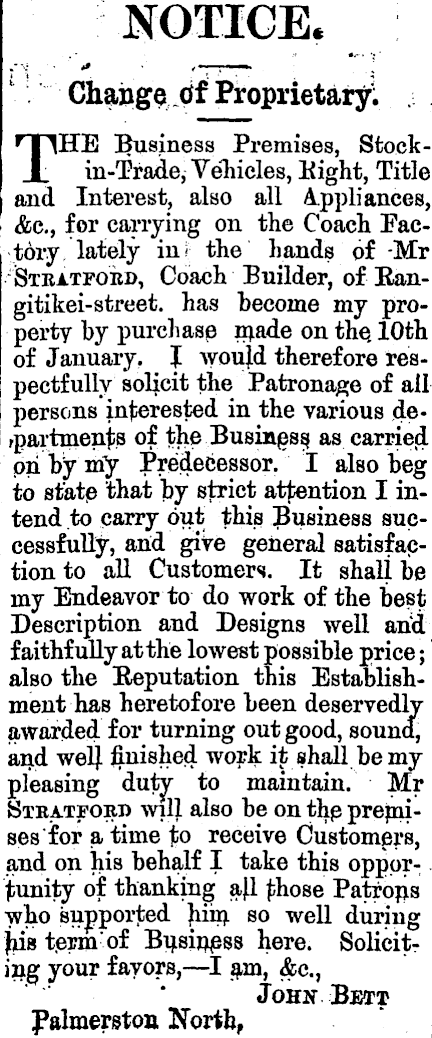 NOTICE.

Change of Proprietary.

THE Business Premises, Stock-in-Trade, Vehicles, Right, Title and Interest, also all Appliances, &c., for carrying on the Coach Factory lately in the hands of Mr STRATFORD, Coach Builder, of Rangitikei-street. has become my property by purchase made on the 10th of January. I would therefore respectfully solicit the Patronage of all persons interested in the various departments of the Business as carried on by my Predecessor. I also beg to state that by strict attention I intend to carry out this Business successfully, and give general satisfaction to all Customers. It shall be my Endeavor to do work of the best Description and Designs well and faithfully at the lowest possible price; also the Reputation this Establishment has heretofore been deservedly awarded for turning out good, sound, and well finished work it shall be my pleasing duty to maintain. Mr STRATFORD will also be on the premises for a time to receive Customers, and on his behalf I take this opportunity of thanking all those Patrons who supported him so well during his term of Business here. Soliciting your favors,—I am, &c.,

JOHN BETT

Palmerston North,